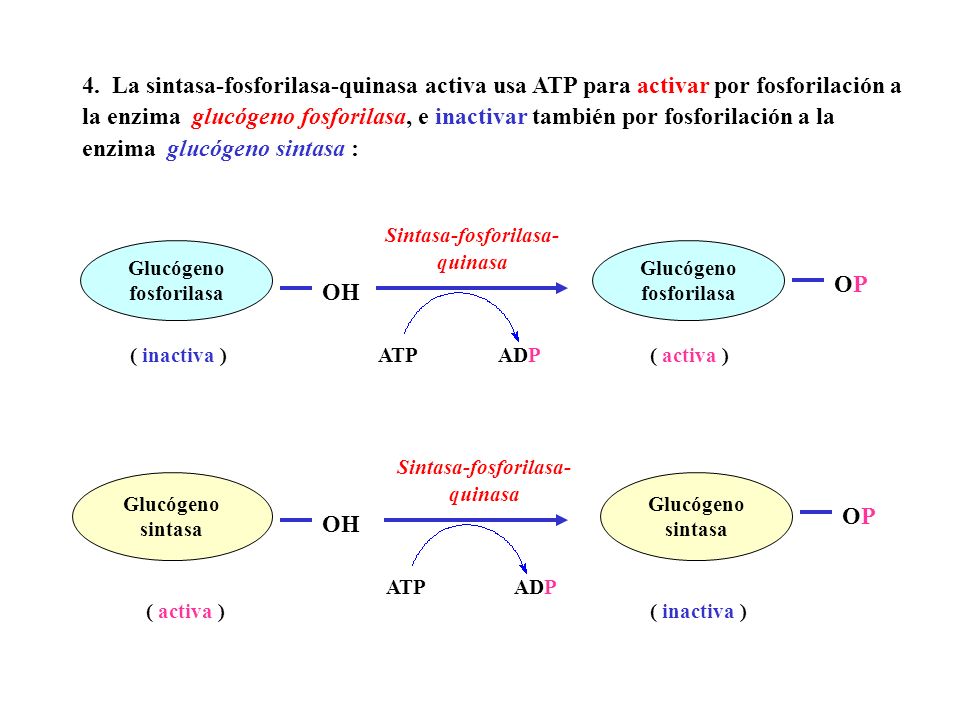 4. La sintasa-fosforilasa-quinasa activa usa ATP para activar por fosforilación a la enzima glucógeno fosforilasa, e inactivar también por fosforilación a la enzima glucógeno sintasa :

Glucógeno fosforilasa

OH

Sintasa-fosforilasa-quinasa

Glucógeno fosforilasa

OP

( inactiva )

ATP

ADP

( activa )

Glucógeno sintasa

OH

Sintasa-fosforilasa-quinasa

Glucógeno sintasa

OP

ATP

ADP

( activa )

( inactiva )